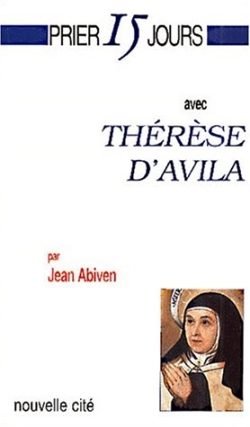 PRIER 15 JOURS

avec

THÉRÈSE D'AVILA

par
Jean Abiven

nouvelle cité